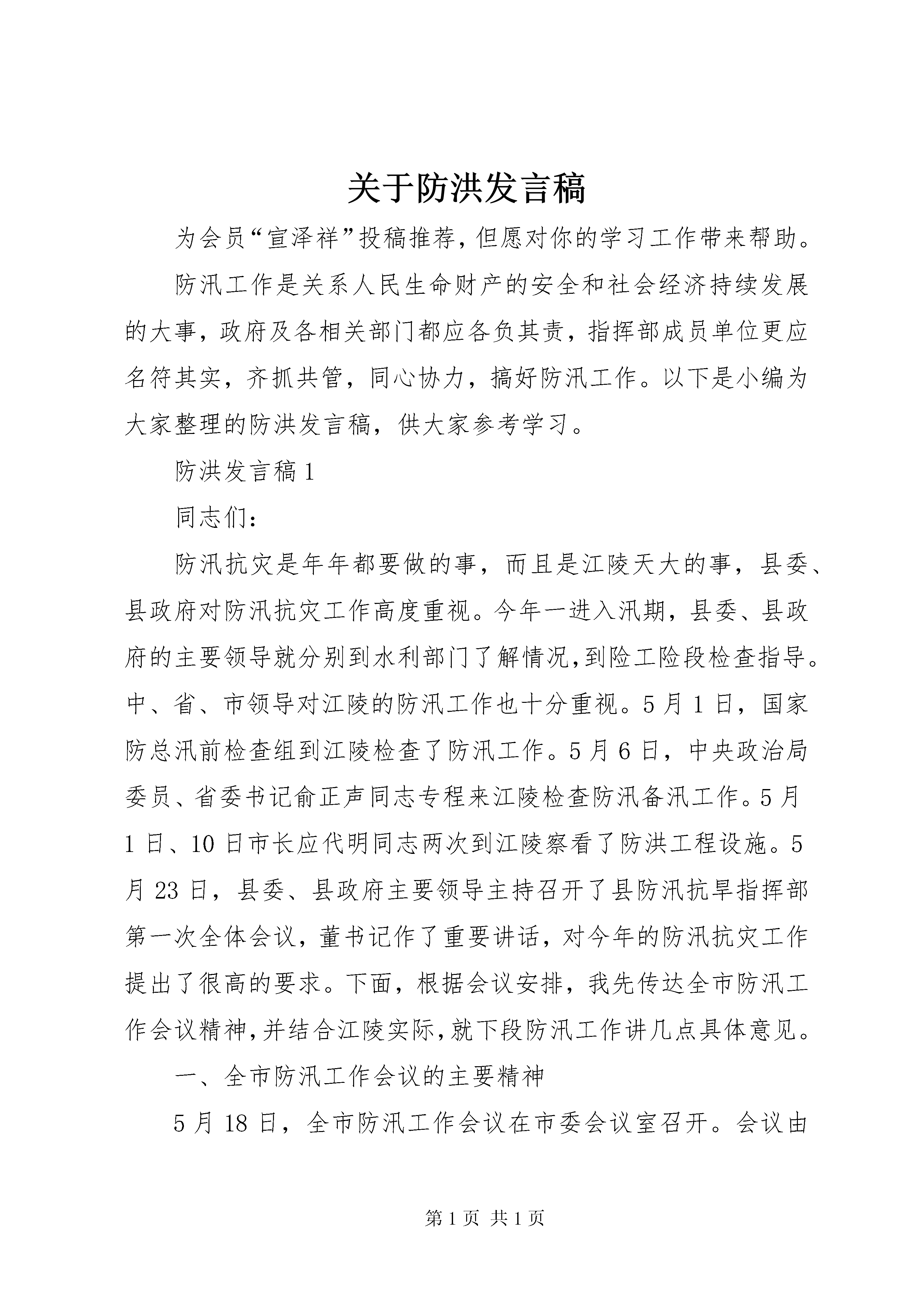 关于防洪发言稿

为会员“宣泽祥”投稿推荐，但愿对你的学习工作带来帮助。

防汛工作是关系人民生命财产的安全和社会经济持续发展的大事，政府及各相关部门都应各负其责，指挥部成员单位更应名符其实，齐抓共管，同心协力，搞好防汛工作。以下是小编为大家整理的防洪发言稿，供大家参考学习。

防洪发言稿1

同志们：

防汛抗灾是年年都要做的事，而且是江陵天大的事，县委、县政府对防汛抗灾工作高度重视。今年一进入汛期，县委、县政府的主要领导就分别到水利部门了解情况，到险工险段检查指导。中、省、市领导对江陵的防汛工作也十分重视。5月1日，国家防总汛前检查组到江陵检查了防汛工作。5月6日，中央政治局委员、省委书记俞正声同志专程来江陵检查防汛备汛工作。5月1日、10日市长应代明同志两次到江陵察看了防洪工程设施。5月23日，县委、县政府主要领导主持召开了县防汛抗旱指挥部第一次全体会议，董书记作了重要讲话，对今年的防汛抗灾工作提出了很高的要求。下面，根据会议安排，我先传达全市防汛工作会议精神，并结合江陵实际，就下段防汛工作讲几点具体意见。

一、全市防汛工作会议的主要精神

5月18日，全市防汛工作会议在市委会议室召开。会议由

第1页 共1页